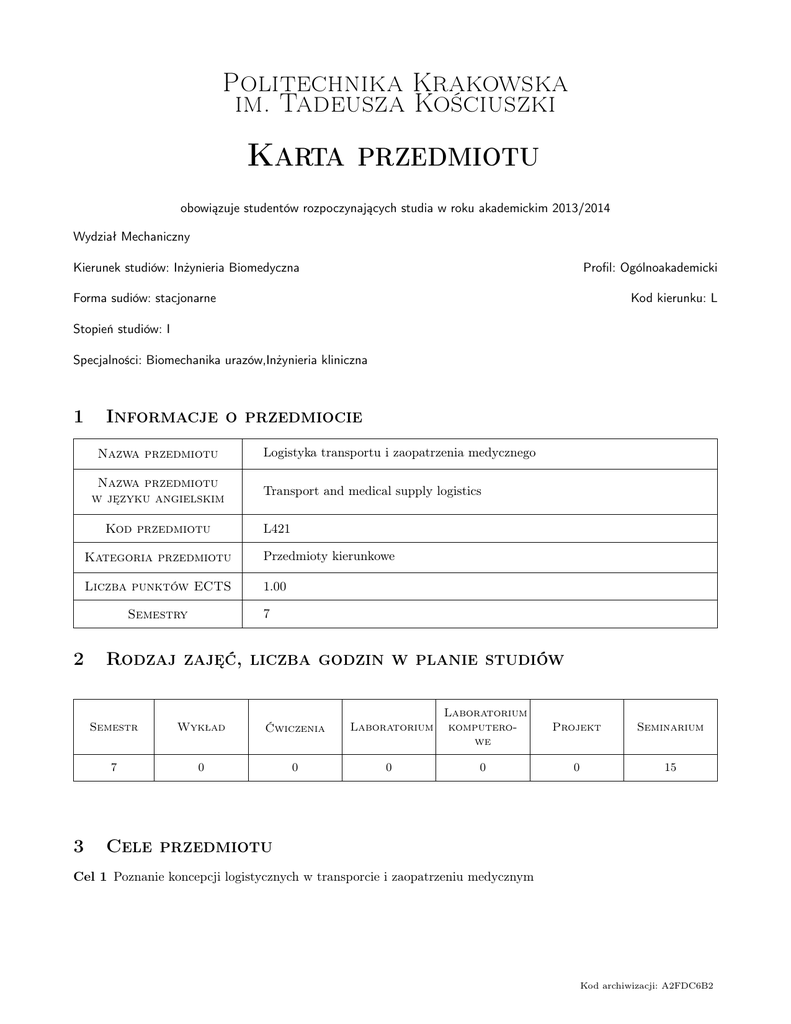 Politechnika Krakowska
im. Tadeusza Kościuszki

Karta przedmiotu

obowiązuje studentów rozpoczynających studia w roku akademickim 2013/2014

Wydział Mechaniczny

Kierunek studiów: Inżynieria Biomedyczna

Profil: Ogólnoakademicki

Forma sudiów: stacjonarne

Kod kierunku: L

Stopień studiów: I

Specjalności: Biomechanika urazów,Inżynieria kliniczna

1 Informacje o przedmiocie

| Nazwa przedmiotu | Logistyka transportu i zaopatrzenia medycznego |
|---|---|
| Nazwa przedmiotu w języku angielskim | Transport and medical supply logistics |
| Kod przedmiotu | L421 |
| Kategoria przedmiotu | Przedmioty kierunkowe |
| Liczba punktów ECTS | 1.00 |
| Semestry | 7 |

2 Rodzaj zajęć, liczba godzin w planie studiów

| Semestr | Wykład | Ćwiczenia | Laboratorium | Laboratorium komputerowe | Projekt | Seminarium |
|---|---|---|---|---|---|---|
| 7 | 0 | 0 | 0 | 0 | 0 | 15 |

3 Cele przedmiotu

Cel 1 Poznanie koncepcji logistycznych w transporcie i zaopatrzeniu medycznym

Kod archiwizacji: A2FDC6B2